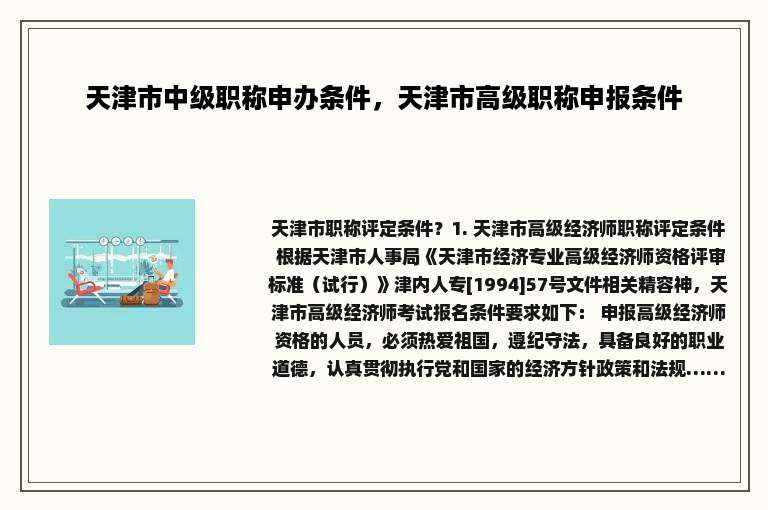 天津市中级职称申办条件，天津市高级职称申报条件

天津市职称评定条件？1. 天津市高级经济师职称评定条件 根据天津市人事局《天津市经济专业高级经济师资格评审标准（试行）》津内人专[1994]57号文件相关精容神，天津市高级经济师考试报名条件要求如下： 申报高级经济师资格的人员，必须热爱祖国，遵纪守法，具备良好的职业道德，认真贯彻执行党和国家的经济方针政策和法规……